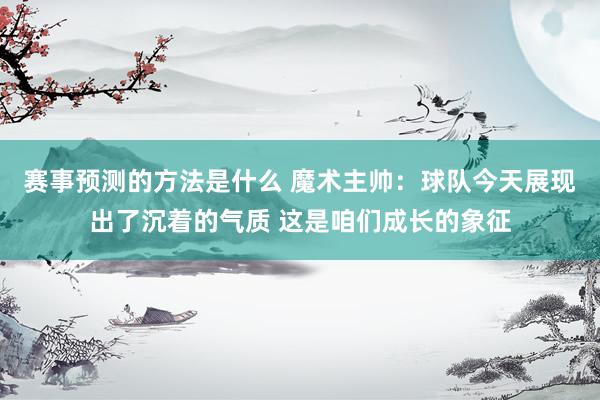 赛事预测的方法是什么 魔术主帅：球队今天展现出了沉着的气质 这是咱们成长的象征